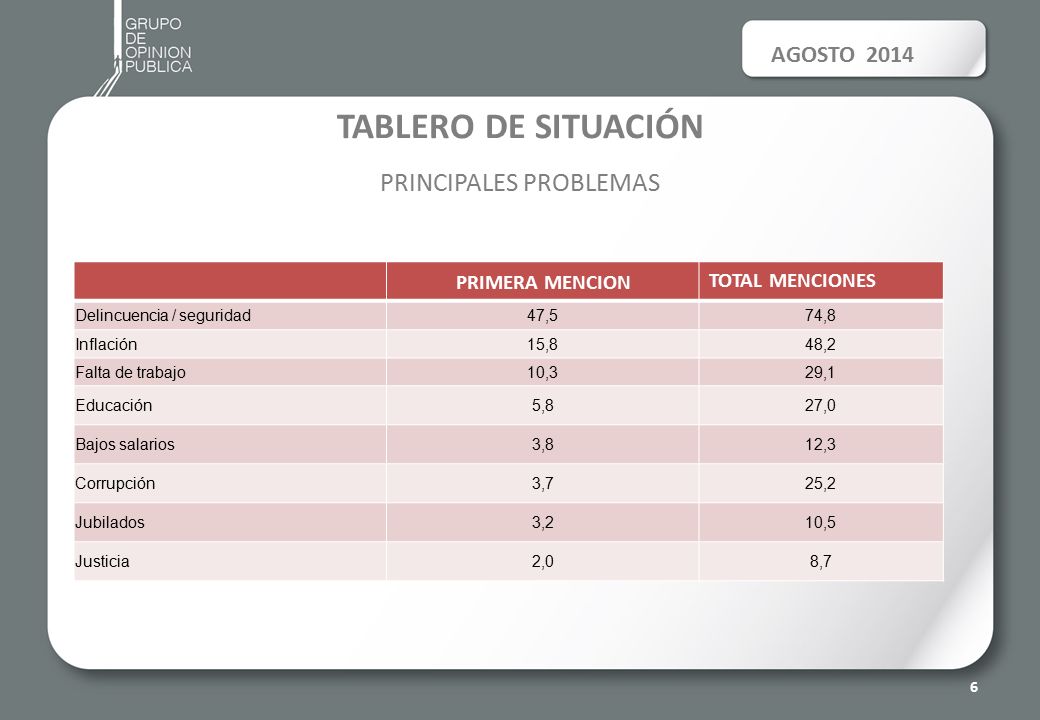 GRUPO
DE
OPINION
PUBLICA

AGOSTO 2014

TABLERO DE SITUACIÓN

PRINCIPALES PROBLEMAS

| | PRIMERA MENCION | TOTAL MENCIONES |
|---|---|---|
| Delincuencia / seguridad | 47,5 | 74,8 |
| Inflación | 15,8 | 48,2 |
| Falta de trabajo | 10,3 | 29,1 |
| Educación | 5,8 | 27,0 |
| Bajos salarios | 3,8 | 12,3 |
| Corrupción | 3,7 | 25,2 |
| Jubilados | 3,2 | 10,5 |
| Justicia | 2,0 | 8,7 |

6